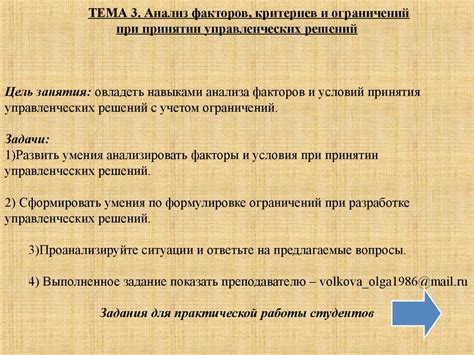 ТЕМА 3. Анализ факторов, критериев и ограничений при принятии управленческих решений

Цель занятия: овладеть навыками анализа факторов и условий принятия управленческих решений с учетом ограничений.

Задачи:
1)Развить умения анализировать факторы и условия при принятии управленческих решений.

2) Сформировать умения по формулировке ограничений при разработке управленческих решений.

3)Проанализируйте ситуации и ответьте на предлагаемые вопросы.

4) Выполненное задание показать преподавателю – volkova_olga1986@mail.ru

Задания для практической работы студентов